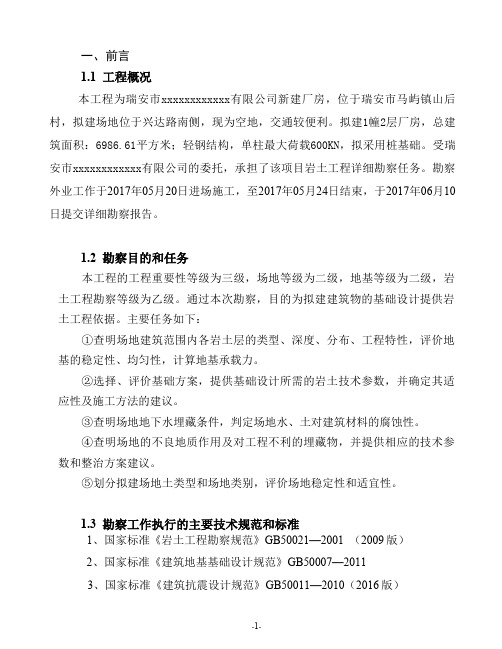 一、前言

1.1 工程概况

本工程为瑞安市xxxxxxxxxxxx有限公司新建厂房，位于瑞安市马屿镇山后村，拟建场地位于兴达路南侧，现为空地，交通较便利。拟建1幢2层厂房，总建筑面积：6986.61平方米；轻钢结构，单柱最大荷载600KN，拟采用桩基础。受瑞安市xxxxxxxxxxxx有限公司的委托，承担了该项目岩土工程详细勘察任务。勘察外业工作于2017年05月20日进场施工，至2017年05月24日结束，于2017年06月10日提交详细勘察报告。

1.2 勘察目的和任务

本工程的工程重要性等级为三级，场地等级为二级，地基等级为二级，岩土工程勘察等级为乙级。通过本次勘察，目的为拟建建筑物的基础设计提供岩土工程依据。主要任务如下：

①查明场地建筑范围内各岩土层的类型、深度、分布、工程特性，评价地基的稳定性、均匀性，计算地基承载力。

②选择、评价基础方案，提供基础设计所需的岩土技术参数，并确定其适应性及施工方法的建议。

③查明场地地下水埋藏条件，判定场地水、土对建筑材料的腐蚀性。

④查明场地的不良地质作用及对工程不利的埋藏物，并提供相应的技术参数和整治方案建议。

⑤划分拟建场地土类型和场地类别，评价场地稳定性和适宜性。

1.3 勘察工作执行的主要技术规范和标准

1、国家标准《岩土工程勘察规范》GB50021—2001 （2009版）

2、国家标准《建筑地基基础设计规范》GB50007—2011

3、国家标准《建筑抗震设计规范》GB50011—2010（2016版）

-1-